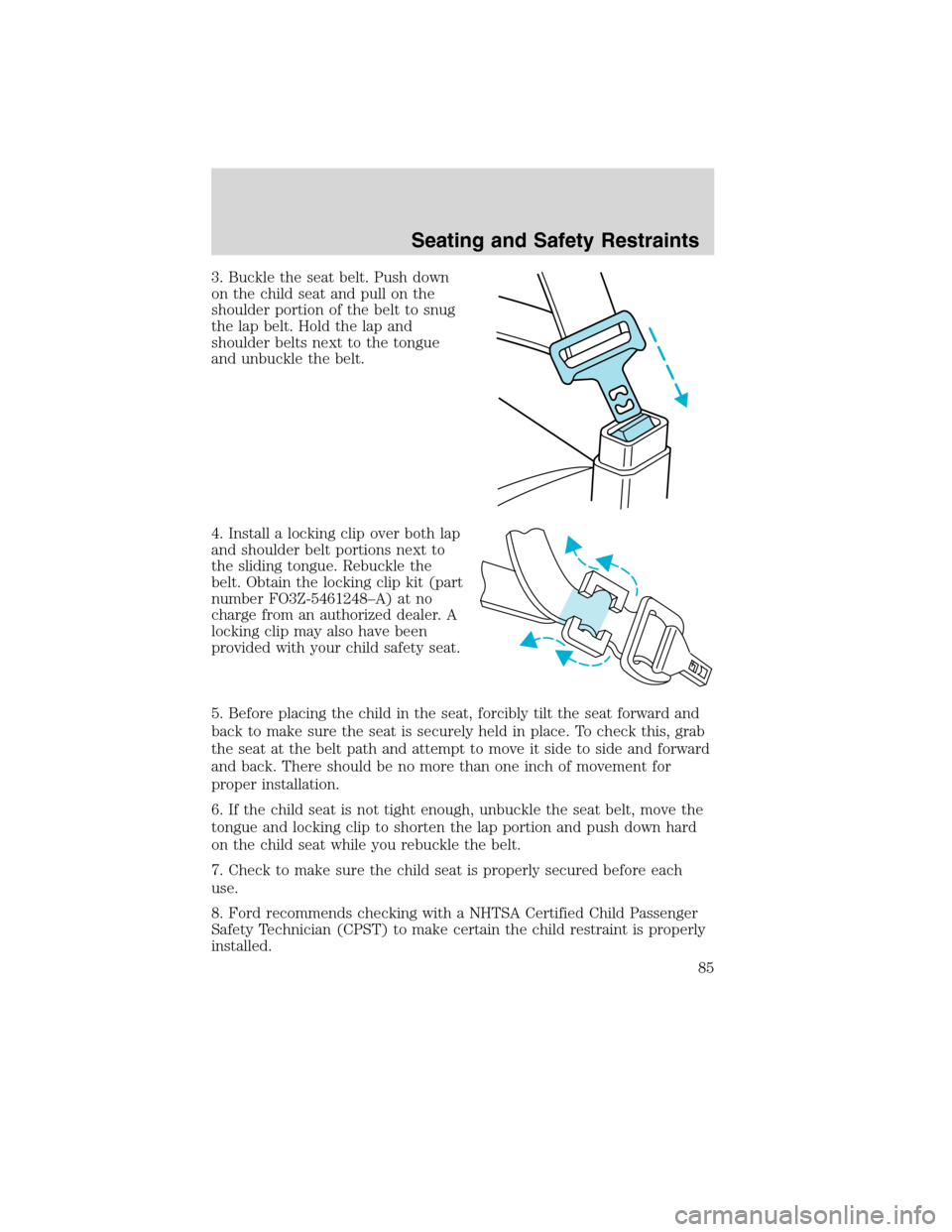 Seating and Safety Restraints

3. Buckle the seat belt. Push down on the child seat and pull on the shoulder portion of the belt to snug the lap belt. Hold the lap and shoulder belts next to the tongue and unbuckle the belt.

4. Install a locking clip over both lap and shoulder belt portions next to the sliding tongue. Rebuckle the belt. Obtain the locking clip kit (part number FO3Z-5461248–A) at no charge from an authorized dealer. A locking clip may also have been provided with your child safety seat.

5. Before placing the child in the seat, forcibly tilt the seat forward and back to make sure the seat is securely held in place. To check this, grab the seat at the belt path and attempt to move it side to side and forward and back. There should be no more than one inch of movement for proper installation.

6. If the child seat is not tight enough, unbuckle the seat belt, move the tongue and locking clip to shorten the lap portion and push down hard on the child seat while you rebuckle the belt.

7. Check to make sure the child seat is properly secured before each use.

8. Ford recommends checking with a NHTSA Certified Child Passenger Safety Technician (CPST) to make certain the child restraint is properly installed.

85

carmanualsonline.info